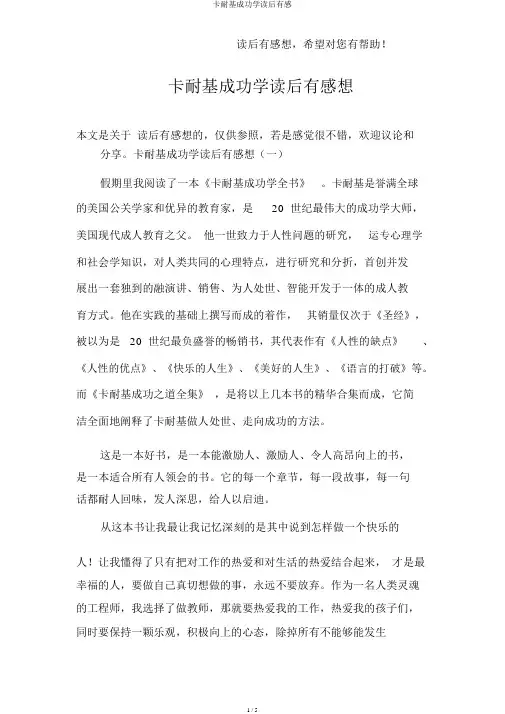 卡耐基成功学读后有感

读后有感想，希望对您有帮助！

卡耐基成功学读后有感想

本文是关于 读后有感想的，仅供参照，若是感觉很不错，欢迎议论和分享。卡耐基成功学读后有感想（一）

假期里我阅读了一本《卡耐基成功学全书》 。卡耐基是誉满全球的美国公关学家和优异的教育家，是 20 世纪最伟大的成功学大师，美国现代成人教育之父。 他一世致力于人性问题的研究， 运专心理学和社会学知识，对人类共同的心理特点，进行研究和分析，首创并发展出一套独到的融演讲、销售、为人处世、智能开发于一体的成人教育方式。他在实践的基础上撰写而成的着作， 其销量仅次于《圣经》，被以为是 20 世纪最负盛誉的畅销书，其代表作有《人性的缺点》 、《人性的优点》、《快乐的人生》、《美好的人生》、《语言的打破》等。而《卡耐基成功之道全集》 ，是将以上几本书的精华合集而成，它简洁全面地阐释了卡耐基做人处世、走向成功的方法。

这是一本好书，是一本能激励人、激励人、令人高昂向上的书，是一本适合所有人领会的书。它的每一个章节，每一段故事，每一句话都耐人回味，发人深思，给人以启迪。

从这本书让我最让我记忆深刻的是其中说到怎样做一个快乐的

人！让我懂得了只有把对工作的热爱和对生活的热爱结合起来， 才是最幸福的人，要做自己真切想做的事，永远不要放弃。作为一名人类灵魂的工程师，我选择了做教师，那就要热爱我的工作，热爱我的孩子们，同时要保持一颗乐观，积极向上的心态，除掉所有不能够能发生

1 / 5